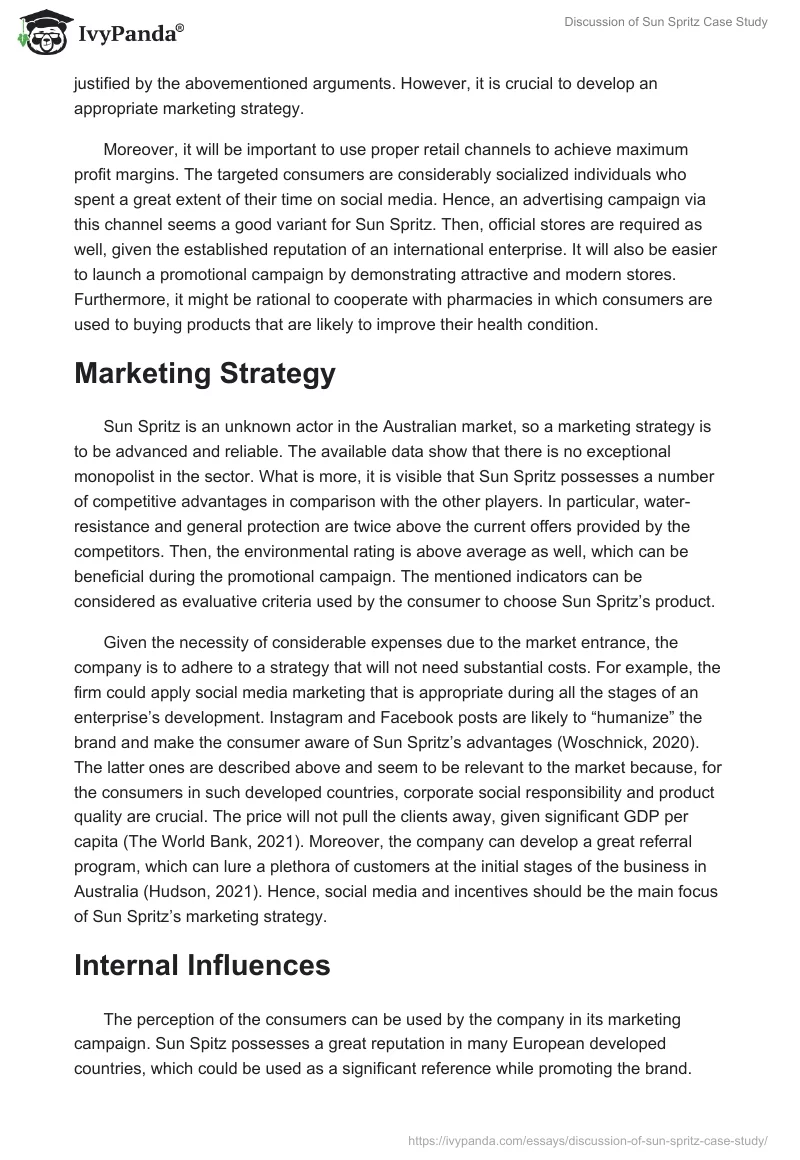 IvyPanda®

Discussion of Sun Spritz Case Study

justified by the abovementioned arguments. However, it is crucial to develop an appropriate marketing strategy.

Moreover, it will be important to use proper retail channels to achieve maximum profit margins. The targeted consumers are considerably socialized individuals who spent a great extent of their time on social media. Hence, an advertising campaign via this channel seems a good variant for Sun Spritz. Then, official stores are required as well, given the established reputation of an international enterprise. It will also be easier to launch a promotional campaign by demonstrating attractive and modern stores. Furthermore, it might be rational to cooperate with pharmacies in which consumers are used to buying products that are likely to improve their health condition.

Marketing Strategy

Sun Spritz is an unknown actor in the Australian market, so a marketing strategy is to be advanced and reliable. The available data show that there is no exceptional monopolist in the sector. What is more, it is visible that Sun Spritz possesses a number of competitive advantages in comparison with the other players. In particular, water-resistance and general protection are twice above the current offers provided by the competitors. Then, the environmental rating is above average as well, which can be beneficial during the promotional campaign. The mentioned indicators can be considered as evaluative criteria used by the consumer to choose Sun Spritz's product.

Given the necessity of considerable expenses due to the market entrance, the company is to adhere to a strategy that will not need substantial costs. For example, the firm could apply social media marketing that is appropriate during all the stages of an enterprise's development. Instagram and Facebook posts are likely to "humanize" the brand and make the consumer aware of Sun Spritz's advantages (Woschnick, 2020). The latter ones are described above and seem to be relevant to the market because, for the consumers in such developed countries, corporate social responsibility and product quality are crucial. The price will not pull the clients away, given significant GDP per capita (The World Bank, 2021). Moreover, the company can develop a great referral program, which can lure a plethora of customers at the initial stages of the business in Australia (Hudson, 2021). Hence, social media and incentives should be the main focus of Sun Spritz's marketing strategy.

Internal Influences

The perception of the consumers can be used by the company in its marketing campaign. Sun Spitz possesses a great reputation in many European developed countries, which could be used as a significant reference while promoting the brand.

https://ivypanda.com/essays/discussion-of-sun-spritz-case-study/